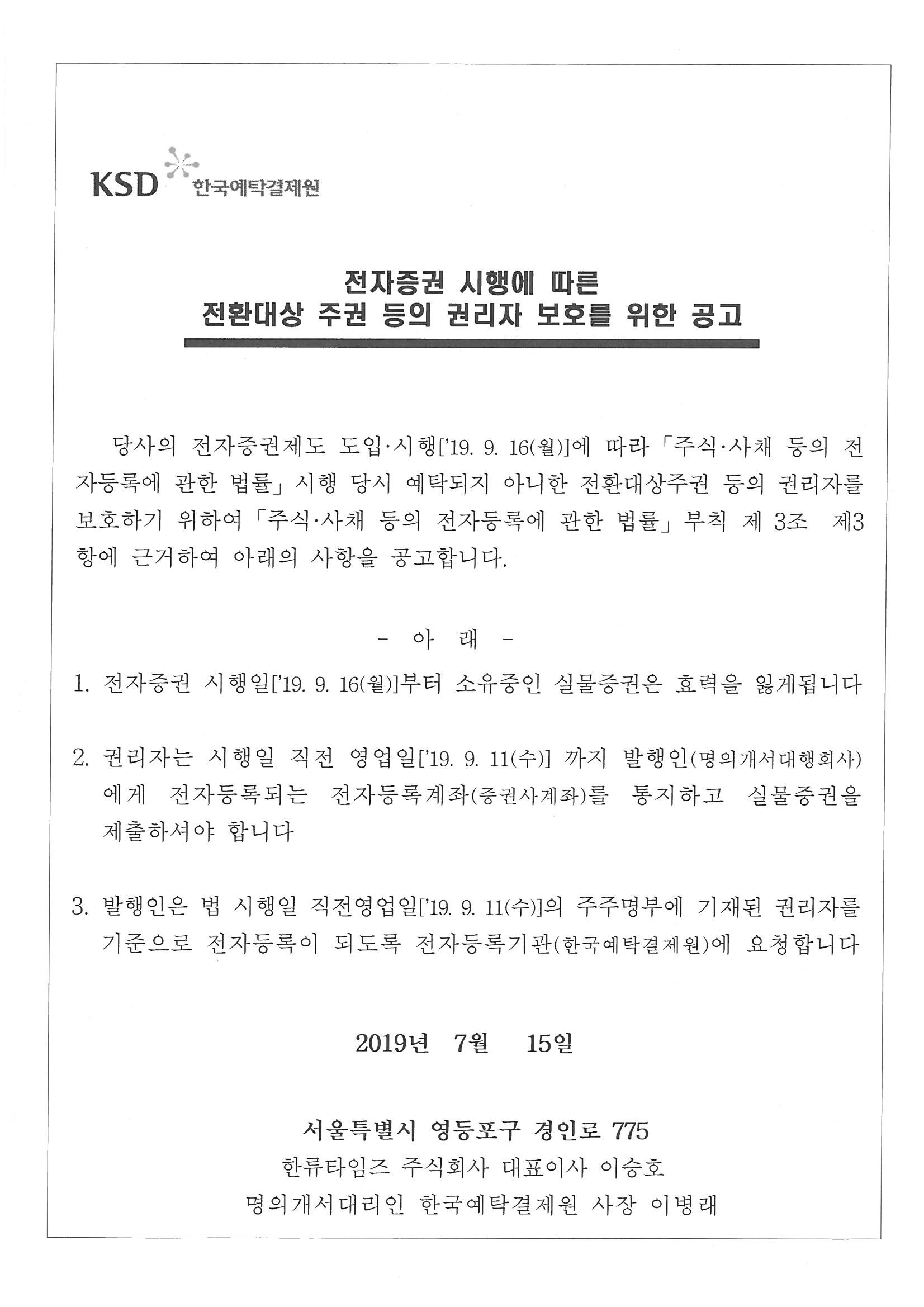 KSD 한국예탁결제원

전자증권 시행에 따른
전환대상 주권 등의 권리자 보호를 위한 공고

당사의 전자증권제도 도입·시행['19. 9. 16(월)]에 따라 「주식·사채 등의 전자등록에 관한 법률」 시행 당시 예탁되지 아니한 전환대상주권 등의 권리자를 보호하기 위하여 「주식·사채 등의 전자등록에 관한 법률」 부칙 제 3조 제3항에 근거하여 아래의 사항을 공고합니다.

- 아 래 -

1. 전자증권 시행일['19. 9. 16(월)]부터 소유중인 실물증권은 효력을 잃게됩니다

2. 권리자는 시행일 직전 영업일['19. 9. 11(수)] 까지 발행인(명의개서대행회사)에게 전자등록되는 전자등록계좌(증권사계좌)를 통지하고 실물증권을 제출하셔야 합니다

3. 발행인은 법 시행일 직전영업일['19. 9. 11(수)]의 주주명부에 기재된 권리자를 기준으로 전자등록이 되도록 전자등록기관(한국예탁결제원)에 요청합니다

2019년 7월 15일

서울특별시 영등포구 경인로 775
한류타임즈 주식회사 대표이사 이승호
명의개서대리인 한국예탁결제원 사장 이병래